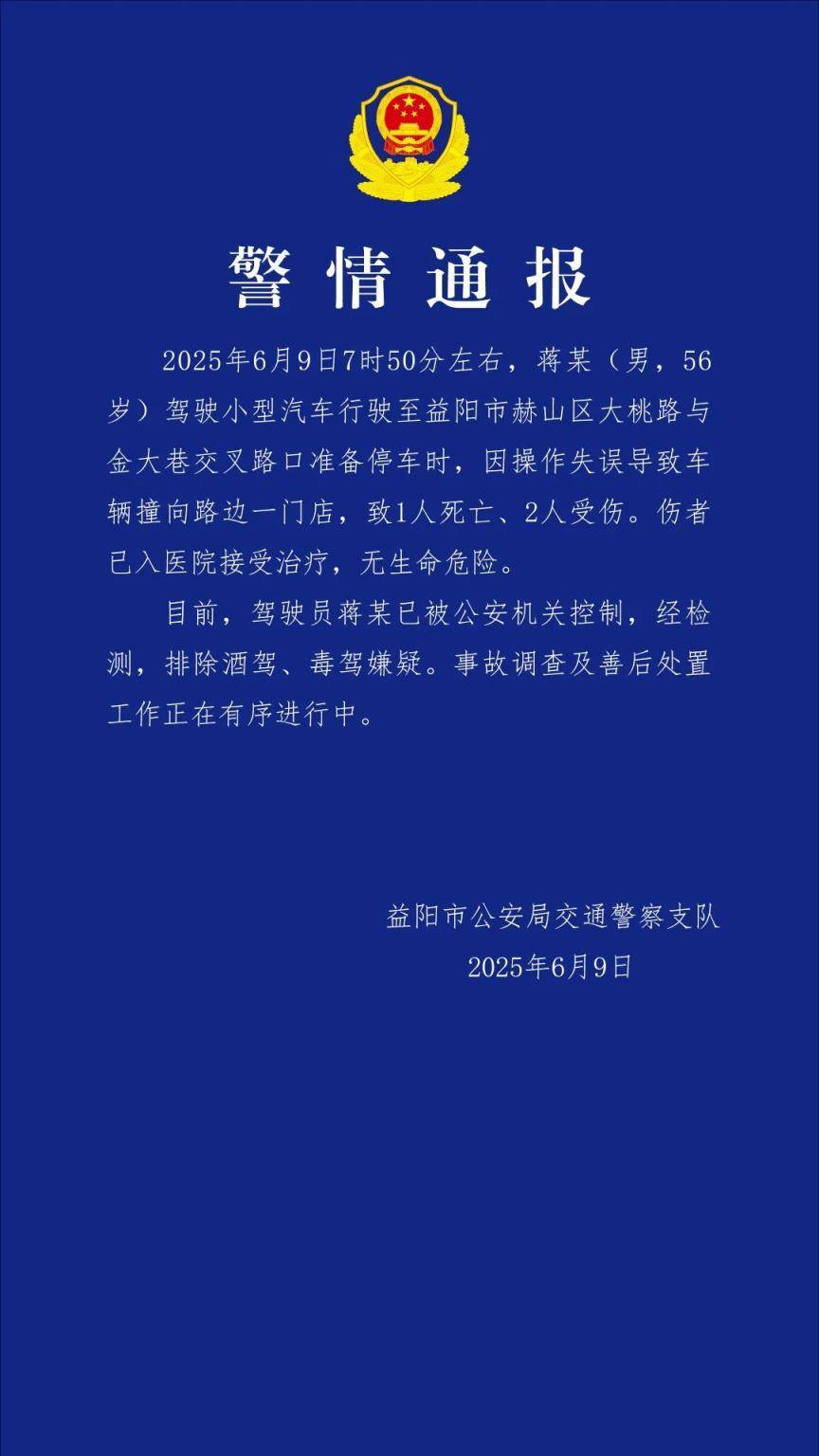 警情通报

2025年6月9日7时50分左右，蒋某（男，56岁）驾驶小型汽车行驶至益阳市赫山区大桃路与金大巷交叉路口准备停车时，因操作失误导致车辆撞向路边一门店，致1人死亡、2人受伤。伤者已入医院接受治疗，无生命危险。

目前，驾驶员蒋某已被公安机关控制，经检测，排除酒驾、毒驾嫌疑。事故调查及善后处置工作正在有序进行中。

益阳市公安局交通警察支队
2025年6月9日